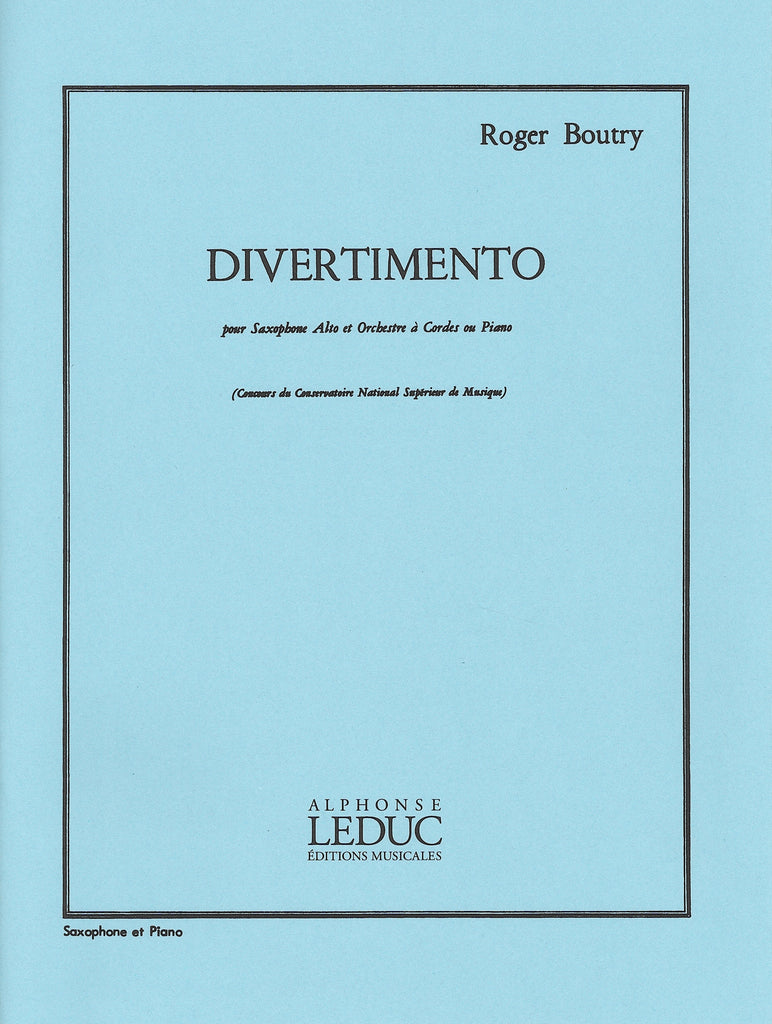 Roger Boutry

DIVERTIMENTO

pour Saxophone Alto et Orchestre à Cordes ou Piano

(Concours du Conservatoire National Supérieur de Musique)

ALPHONSE
LEDUC
ÉDITIONS MUSICALES

Saxophone et Piano